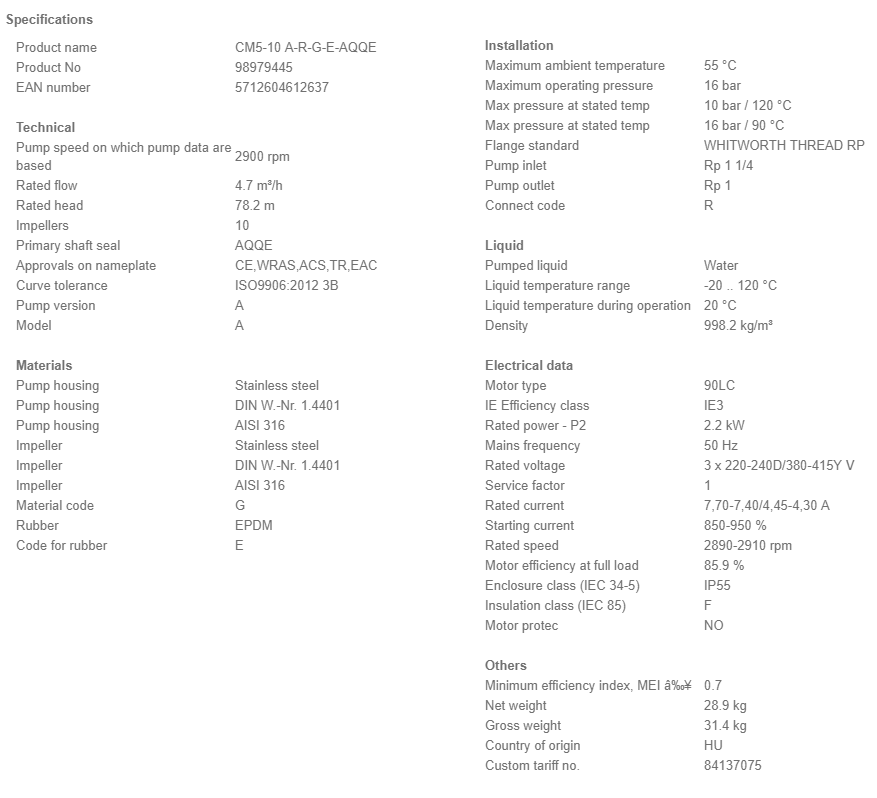 Specifications

| | |
|---|---|
| Product name | CM5-10 A-R-G-E-AQQE |
| Product No | 98979445 |
| EAN number | 5712604612637 |

Technical

| | |
|---|---|
| Pump speed on which pump data are based | 2900 rpm |
| Rated flow | 4.7 m³/h |
| Rated head | 78.2 m |
| Impellers | 10 |
| Primary shaft seal | AQQE |
| Approvals on nameplate | CE,WRAS,ACS,TR,EAC |
| Curve tolerance | ISO9906:2012 3B |
| Pump version | A |
| Model | A |

Materials

| | |
|---|---|
| Pump housing | Stainless steel |
| Pump housing | DIN W.-Nr. 1.4401 |
| Pump housing | AISI 316 |
| Impeller | Stainless steel |
| Impeller | DIN W.-Nr. 1.4401 |
| Impeller | AISI 316 |
| Material code | G |
| Rubber | EPDM |
| Code for rubber | E |

Installation

| | |
|---|---|
| Maximum ambient temperature | 55 °C |
| Maximum operating pressure | 16 bar |
| Max pressure at stated temp | 10 bar / 120 °C |
| Max pressure at stated temp | 16 bar / 90 °C |
| Flange standard | WHITWORTH THREAD RP |
| Pump inlet | Rp 1 1/4 |
| Pump outlet | Rp 1 |
| Connect code | R |

Liquid

| | |
|---|---|
| Pumped liquid | Water |
| Liquid temperature range | -20 .. 120 °C |
| Liquid temperature during operation | 20 °C |
| Density | 998.2 kg/m³ |

Electrical data

| | |
|---|---|
| Motor type | 90LC |
| IE Efficiency class | IE3 |
| Rated power - P2 | 2.2 kW |
| Mains frequency | 50 Hz |
| Rated voltage | 3 x 220-240D/380-415Y V |
| Service factor | 1 |
| Rated current | 7,70-7,40/4,45-4,30 A |
| Starting current | 850-950 % |
| Rated speed | 2890-2910 rpm |
| Motor efficiency at full load | 85.9 % |
| Enclosure class (IEC 34-5) | IP55 |
| Insulation class (IEC 85) | F |
| Motor protec | NO |

Others

| | |
|---|---|
| Minimum efficiency index, MEI â‰¥ | 0.7 |
| Net weight | 28.9 kg |
| Gross weight | 31.4 kg |
| Country of origin | HU |
| Custom tariff no. | 84137075 |